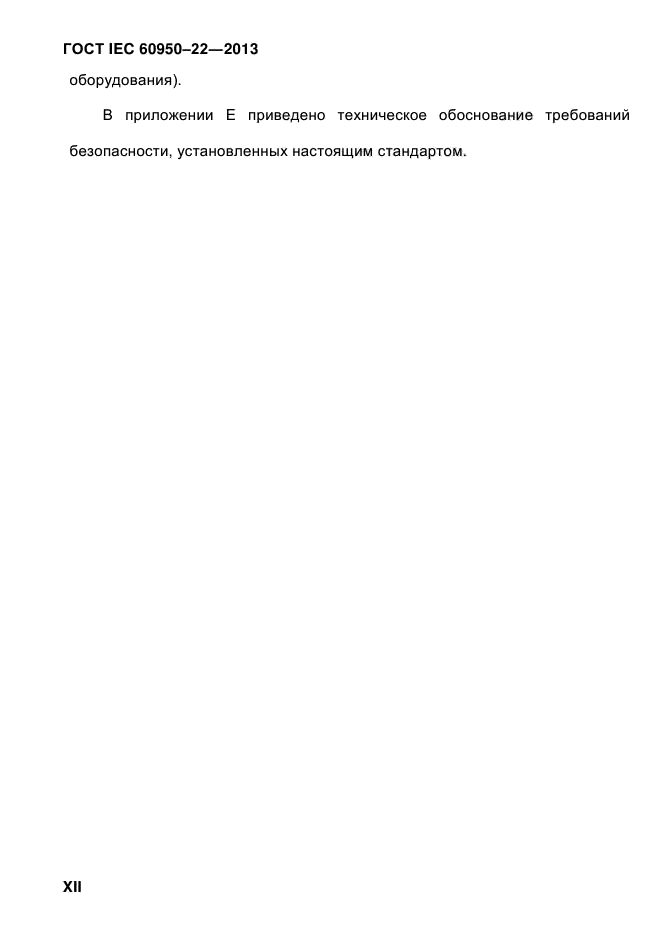 ГОСТ IEC 60950–22—2013

оборудования).

В приложении Е приведено техническое обоснование требований безопасности, установленных настоящим стандартом.

XII